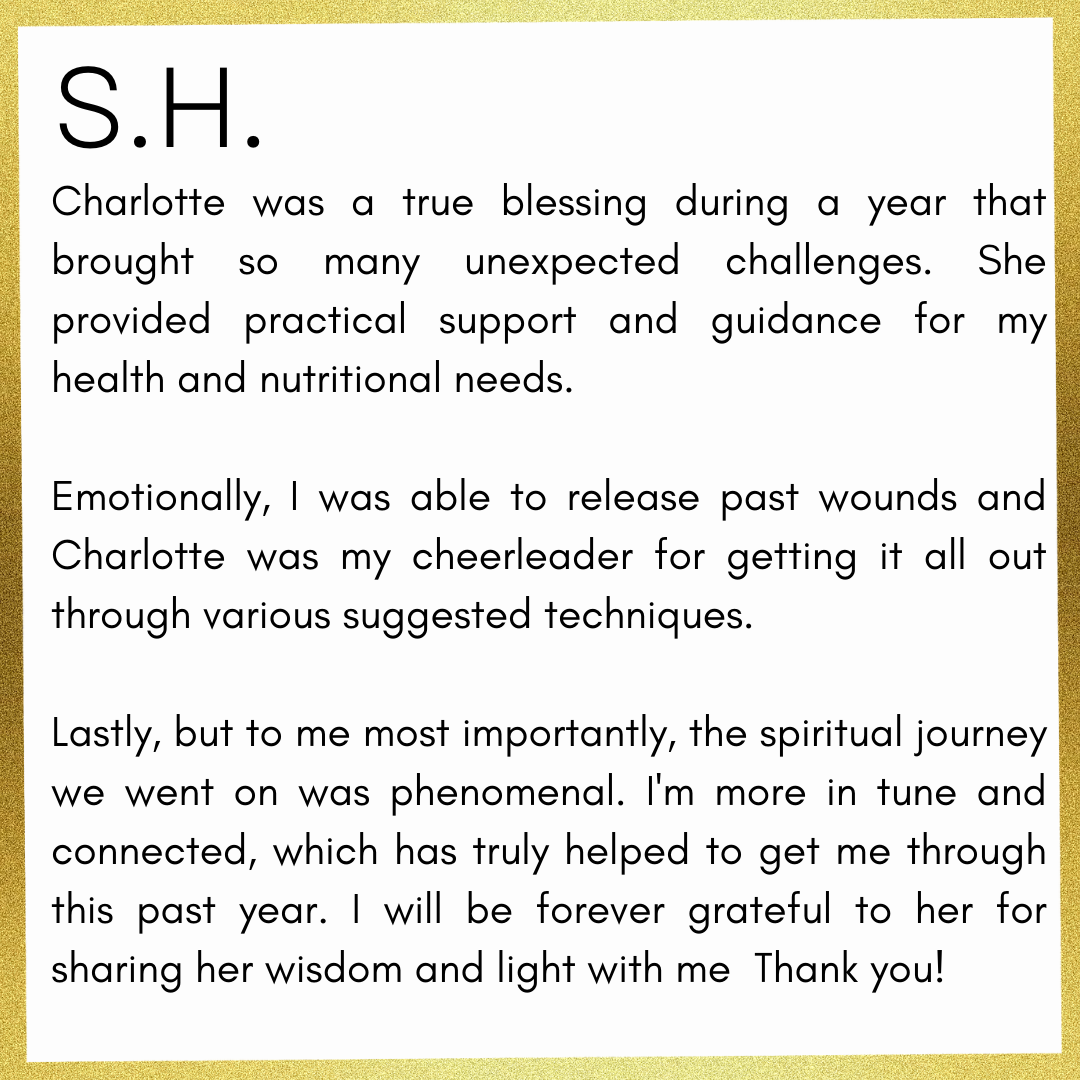 S.H.

Charlotte was a true blessing during a year that brought so many unexpected challenges. She provided practical support and guidance for my health and nutritional needs.

Emotionally, I was able to release past wounds and Charlotte was my cheerleader for getting it all out through various suggested techniques.

Lastly, but to me most importantly, the spiritual journey we went on was phenomenal. I'm more in tune and connected, which has truly helped to get me through this past year. I will be forever grateful to her for sharing her wisdom and light with me Thank you!